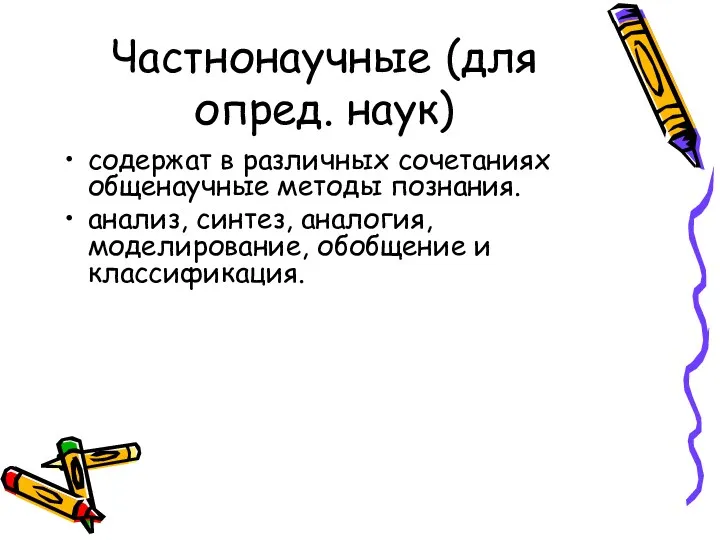 Частнонаучные (для опред. наук)

• содержат в различных сочетаниях общенаучные методы познания.
• анализ, синтез, аналогия, моделирование, обобщение и классификация.